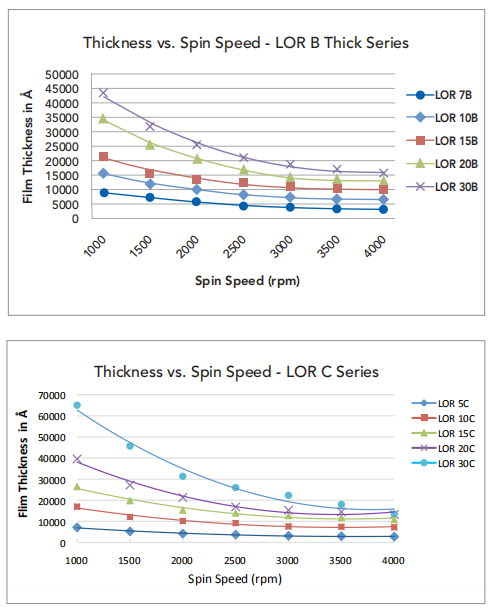 Thickness vs. Spin Speed - LOR B Thick Series

Film Thickness in Å

50000
45000
40000
35000
30000
25000
20000
15000
10000
5000
0

1000
1500
2000
2500
3000
3500
4000

Spin Speed (rpm)

LOR 7B
LOR 10B
LOR 15B
LOR 20B
LOR 30B

Thickness vs. Spin Speed - LOR C Series

Film Thickness in Å

70000
60000
50000
40000
30000
20000
10000
0

1000
1500
2000
2500
3000
3500
4000

Spin Speed (rpm)

LOR 5C
LOR 10C
LOR 15C
LOR 20C
LOR 30C